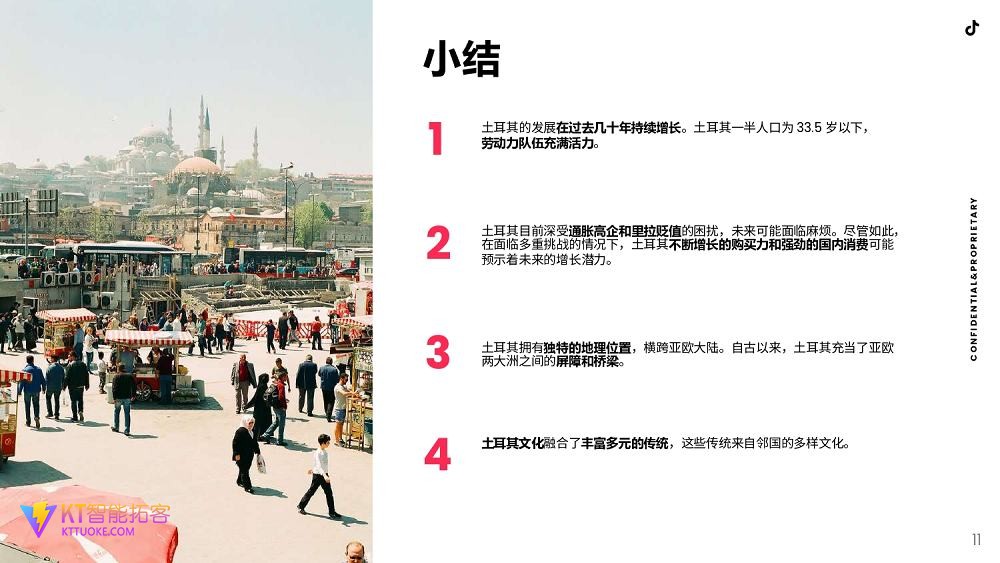 小结

1

土耳其的发展在过去几十年持续增长。土耳其一半人口为33.5岁以下，劳动力队伍充满活力。

2

土耳其目前深受通胀高企和里拉贬值的困扰，未来可能面临麻烦。尽管如此，在面临多重挑战的情况下，土耳其不断增长的购买力和强劲的国内消费可能预示着未来的增长潜力。

3

土耳其拥有独特的地理位置，横跨亚欧大陆。自古以来，土耳其充当了亚欧两大洲之间的屏障和桥梁。

4

土耳其文化融合了丰富多元的传统，这些传统来自邻国的多样文化。

CONFIDENTIAL&PROPRIETARY

11

KT智能拓客
KTTUOKE.COM